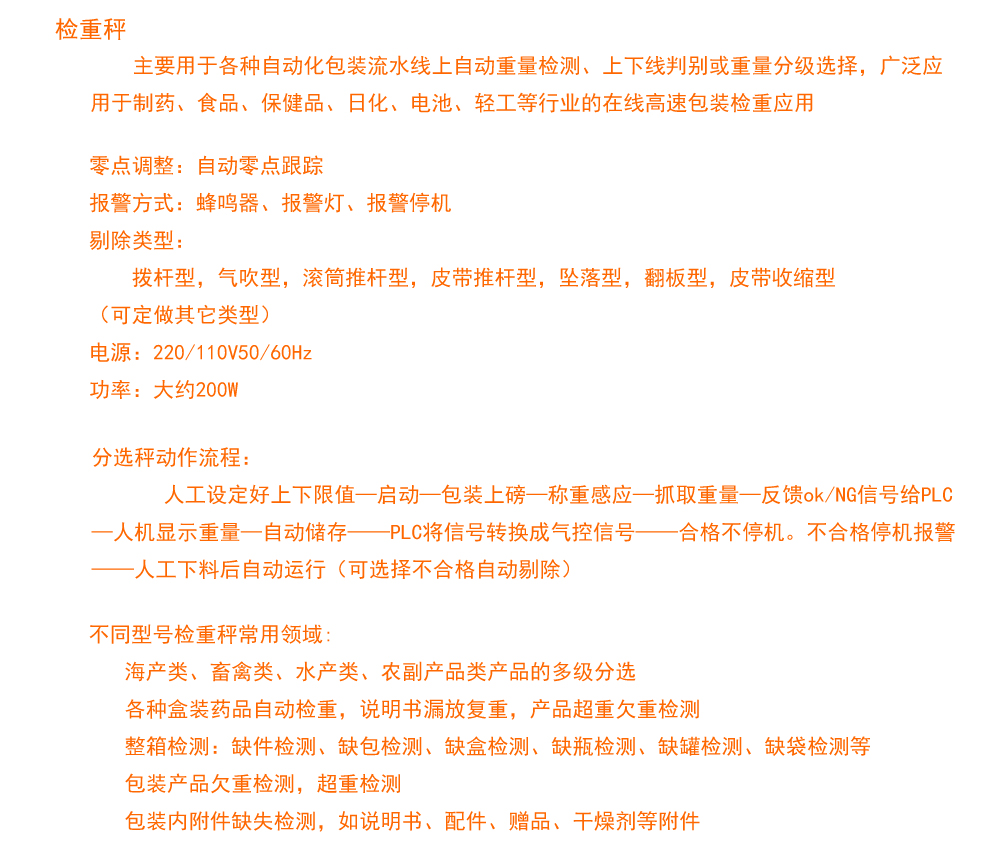 检重秤

主要用于各种自动化包装流水线上自动重量检测、上下线判别或重量分级选择，广泛应用于制药、食品、保健品、日化、电池、轻工等行业的在线高速包装检重应用

零点调整：自动零点跟踪
报警方式：蜂鸣器、报警灯、报警停机
剔除类型：
拨杆型，气吹型，滚筒推杆型，皮带推杆型，坠落型，翻板型，皮带收缩型
（可定做其它类型）
电源：220/110V50/60Hz
功率：大约200W

分选秤动作流程：
人工设定好上下限值—启动—包装上磅—称重感应—抓取重量—反馈ok/NG信号给PLC—人机显示重量—自动储存——PLC将信号转换成气控信号——合格不停机。不合格停机报警——人工下料后自动运行（可选择不合格自动剔除）

不同型号检重秤常用领域:
海产类、畜禽类、水产类、农副产品类产品的多级分选
各种盒装药品自动检重，说明书漏放复重，产品超重欠重检测
整箱检测：缺件检测、缺包检测、缺盒检测、缺瓶检测、缺罐检测、缺袋检测等
包装产品欠重检测，超重检测
包装内附件缺失检测，如说明书、配件、赠品、干燥剂等附件